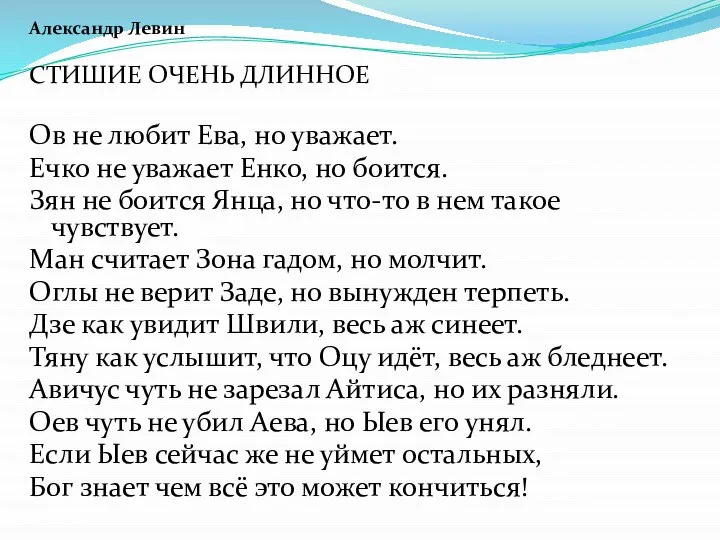 Александр Левин

СТИШИЕ ОЧЕНЬ ДЛИННОЕ

Ов не любит Ева, но уважает.
Ечко не уважает Енко, но боится.
Зян не боится Янца, но что-то в нем такое чувствует.
Ман считает Зона гадом, но молчит.
Оглы не верит Заде, но вынужден терпеть.
Дзе как увидит Швили, весь аж синеет.
Тяну как услышит, что Оцу идёт, весь аж бледнеет.
Авичус чуть не зарезал Айтиса, но их разняли.
Оев чуть не убил Аева, но Ыев его унял.
Если Ыев сейчас же не уймет остальных,
Бог знает чем всё это может кончиться!